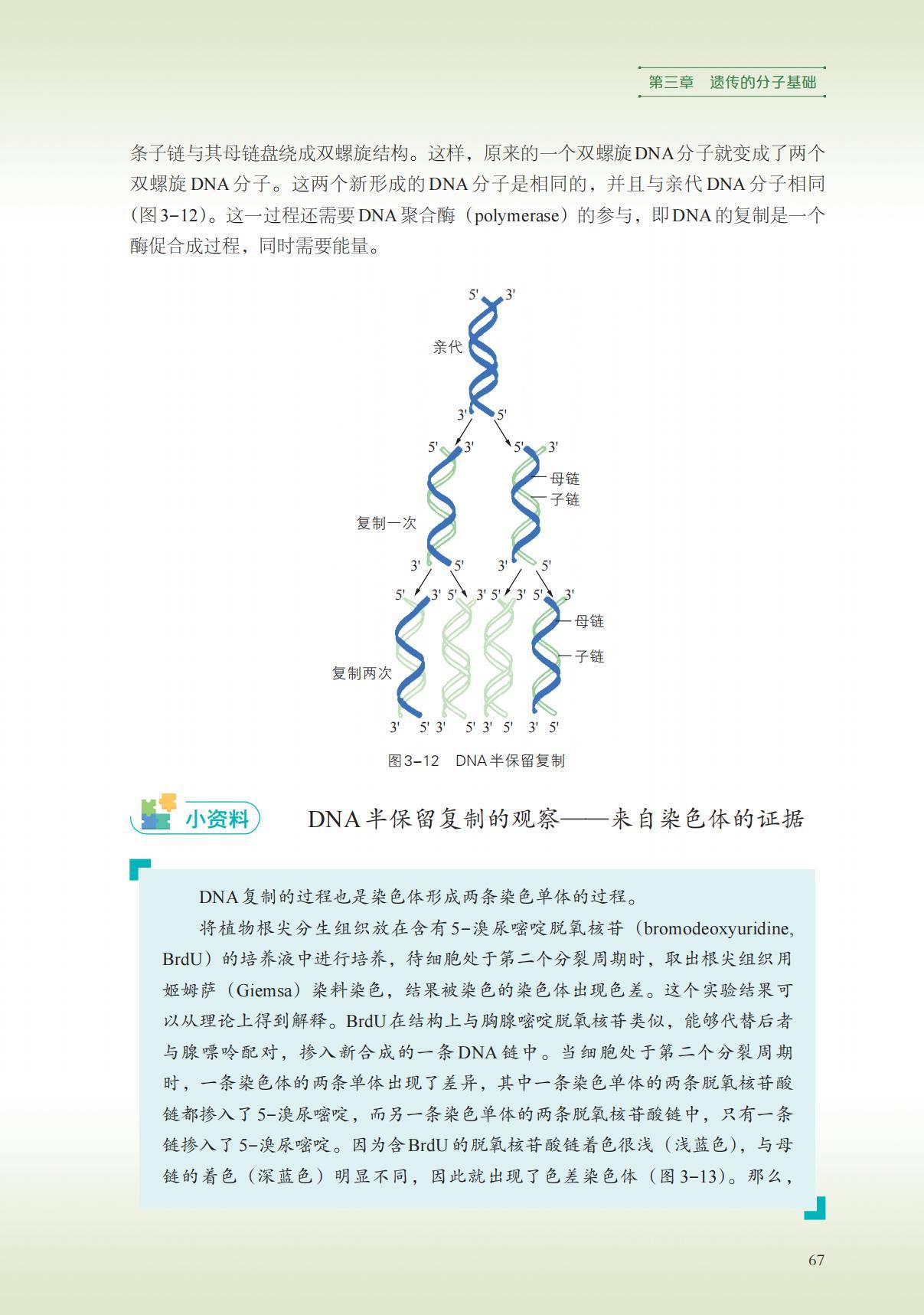 第三章　遗传的分子基础

条子链与其母链盘绕成双螺旋结构。这样，原来的一个双螺旋DNA分子就变成了两个双螺旋DNA分子。这两个新形成的DNA分子是相同的，并且与亲代DNA分子相同（图3-12）。这一过程还需要DNA聚合酶（polymerase）的参与，即DNA的复制是一个酶促合成过程，同时需要能量。

5' 3'
亲代
3' 5'
5' 3' 5' 3'
母链
子链
复制一次
3' 5' 3' 5'
5' 3' 5' 3' 5' 3' 5' 3'
母链
子链
复制两次
3' 5' 3' 5' 3' 5' 3' 5'

图3-12　DNA半保留复制

小资料　DNA半保留复制的观察——来自染色体的证据

DNA复制的过程也是染色体形成两条染色单体的过程。

将植物根尖分生组织放在含有5-溴尿嘧啶脱氧核苷（bromodeoxyuridine, BrdU）的培养液中进行培养，待细胞处于第二个分裂周期时，取出根尖组织用姬姆萨（Giemsa）染料染色，结果被染色的染色体出现色差。这个实验结果可以从理论上得到解释。BrdU在结构上与胸腺嘧啶脱氧核苷类似，能够代替后者与腺嘌呤配对，掺入新合成的一条DNA链中。当细胞处于第二个分裂周期时，一条染色体的两条单体出现了差异，其中一条染色单体的两条脱氧核苷酸链都掺入了5-溴尿嘧啶，而另一条染色单体的两条脱氧核苷酸链中，只有一条链掺入了5-溴尿嘧啶。因为含BrdU的脱氧核苷酸链着色很浅（浅蓝色），与母链的着色（深蓝色）明显不同，因此就出现了色差染色体（图3-13）。那么，

67